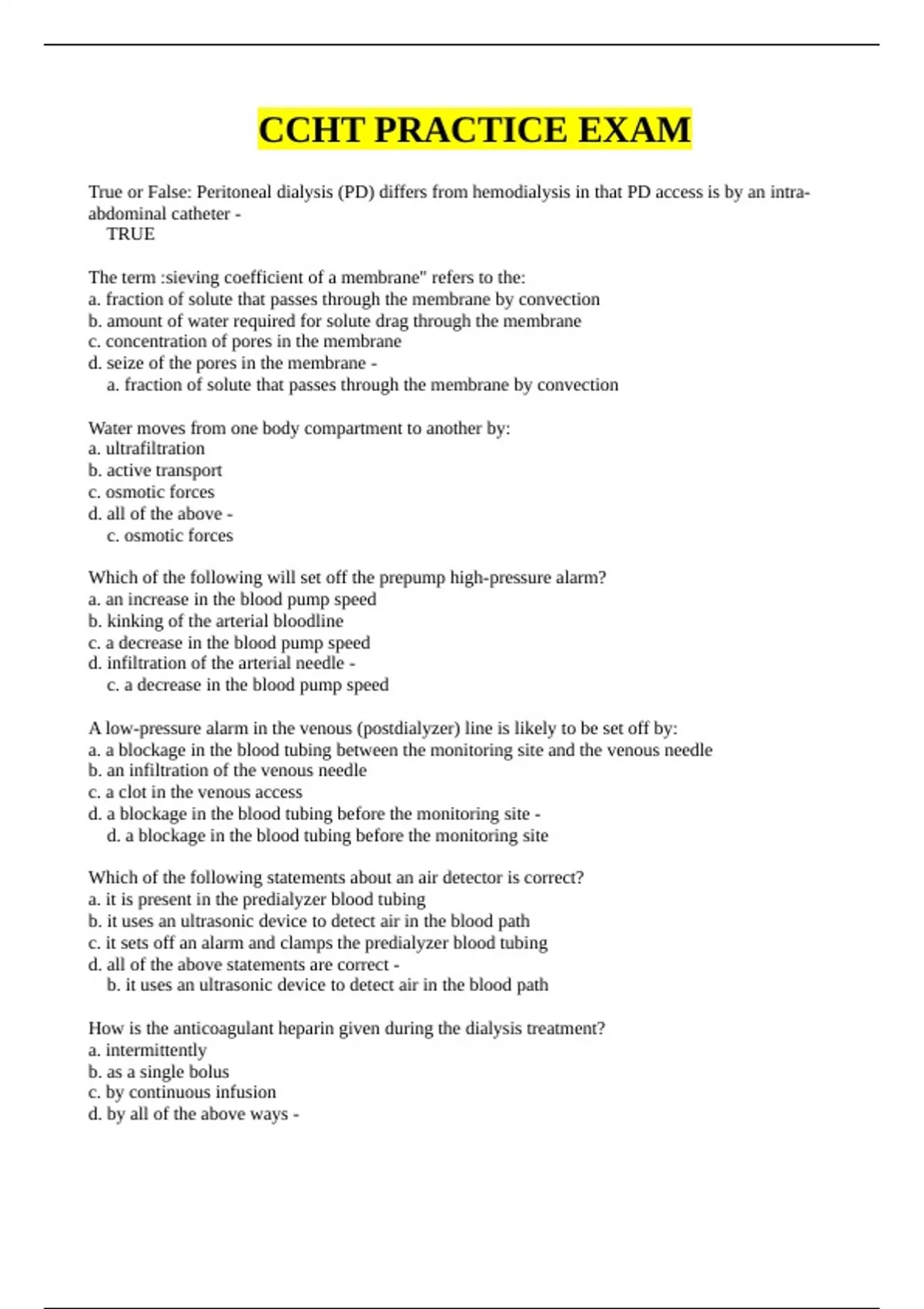 CCHT PRACTICE EXAM

True or False: Peritoneal dialysis (PD) differs from hemodialysis in that PD access is by an intra-abdominal catheter -
TRUE

The term :sieving coefficient of a membrane" refers to the:
a. fraction of solute that passes through the membrane by convection
b. amount of water required for solute drag through the membrane
c. concentration of pores in the membrane
d. seize of the pores in the membrane -
a. fraction of solute that passes through the membrane by convection

Water moves from one body compartment to another by:
a. ultrafiltration
b. active transport
c. osmotic forces
d. all of the above -
c. osmotic forces

Which of the following will set off the prepump high-pressure alarm?
a. an increase in the blood pump speed
b. kinking of the arterial bloodline
c. a decrease in the blood pump speed
d. infiltration of the arterial needle -
c. a decrease in the blood pump speed

A low-pressure alarm in the venous (postdialyzer) line is likely to be set off by:
a. a blockage in the blood tubing between the monitoring site and the venous needle
b. an infiltration of the venous needle
c. a clot in the venous access
d. a blockage in the blood tubing before the monitoring site -
d. a blockage in the blood tubing before the monitoring site

Which of the following statements about an air detector is correct?
a. it is present in the predialyzer blood tubing
b. it uses an ultrasonic device to detect air in the blood path
c. it sets off an alarm and clamps the predialyzer blood tubing
d. all of the above statements are correct -
b. it uses an ultrasonic device to detect air in the blood path

How is the anticoagulant heparin given during the dialysis treatment?
a. intermittently
b. as a single bolus
c. by continuous infusion
d. by all of the above ways -